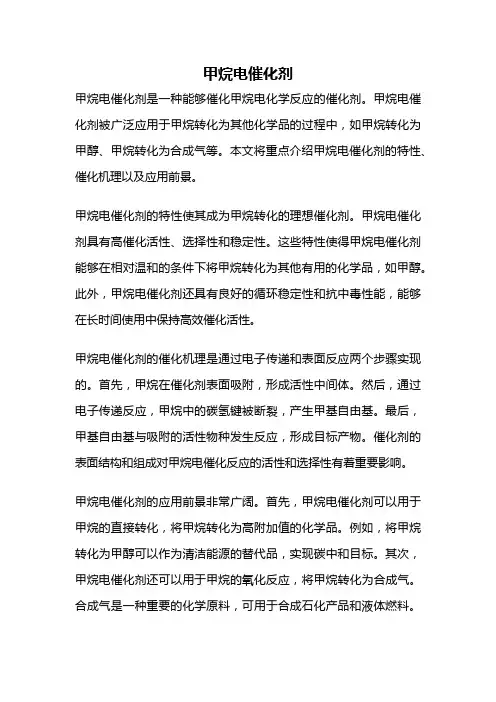 甲烷电催化剂

甲烷电催化剂是一种能够催化甲烷电化学反应的催化剂。甲烷电催化剂被广泛应用于甲烷转化为其他化学品的过程中，如甲烷转化为甲醇、甲烷转化为合成气等。本文将重点介绍甲烷电催化剂的特性、催化机理以及应用前景。

甲烷电催化剂的特性使其成为甲烷转化的理想催化剂。甲烷电催化剂具有高催化活性、选择性和稳定性。这些特性使得甲烷电催化剂能够在相对温和的条件下将甲烷转化为其他有用的化学品，如甲醇。此外，甲烷电催化剂还具有良好的循环稳定性和抗中毒性能，能够在长时间使用中保持高效催化活性。

甲烷电催化剂的催化机理是通过电子传递和表面反应两个步骤实现的。首先，甲烷在催化剂表面吸附，形成活性中间体。然后，通过电子传递反应，甲烷中的碳氢键被断裂，产生甲基自由基。最后，甲基自由基与吸附的活性物种发生反应，形成目标产物。催化剂的表面结构和组成对甲烷电催化反应的活性和选择性有着重要影响。

甲烷电催化剂的应用前景非常广阔。首先，甲烷电催化剂可以用于甲烷的直接转化，将甲烷转化为高附加值的化学品。例如，将甲烷转化为甲醇可以作为清洁能源的替代品，实现碳中和目标。其次，甲烷电催化剂还可以用于甲烷的氧化反应，将甲烷转化为合成气。合成气是一种重要的化学原料，可用于合成石化产品和液体燃料。